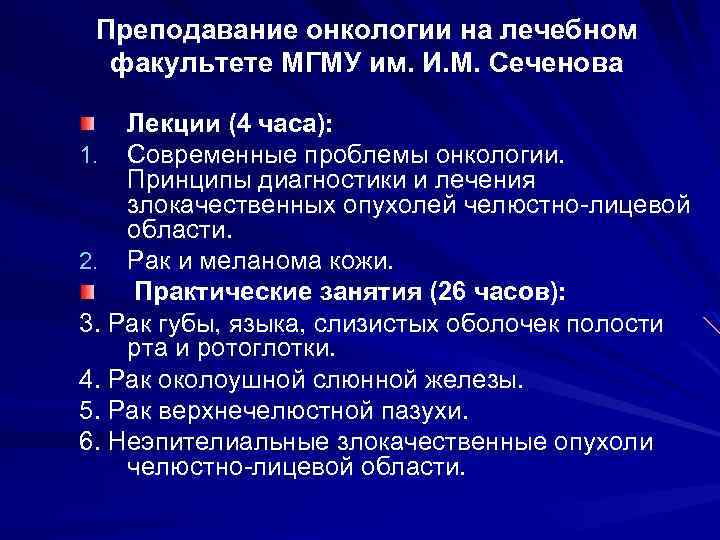 Преподавание онкологии на лечебном факультете МГМУ им. И.М. Сеченова

Лекции (4 часа):

1. Современные проблемы онкологии. Принципы диагностики и лечения злокачественных опухолей челюстно-лицевой области.

2. Рак и меланома кожи.

Практические занятия (26 часов):

3. Рак губы, языка, слизистых оболочек полости рта и ротоглотки.

4. Рак околоушной слюнной железы.

5. Рак верхнечелюстной пазухи.

6. Неэпителиальные злокачественные опухоли челюстно-лицевой области.